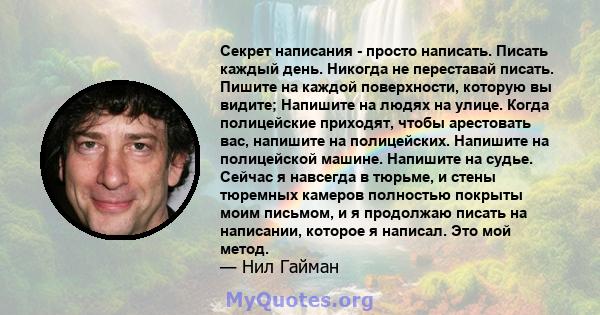 Секрет написания - просто написать. Писать каждый день. Никогда не переставай писать. Пишите на каждой поверхности, которую вы видите; Напишите на людях на улице. Когда полицейские приходят, чтобы арестовать вас, напишите на полицейских. Напишите на полицейской машине. Напишите на судье. Сейчас я навсегда в тюрьме, и стены тюремных камеров полностью покрыты моим письмом, и я продолжаю писать на написании, которое я написал. Это мой метод.

— Нил Гайман

MyQuotes.org